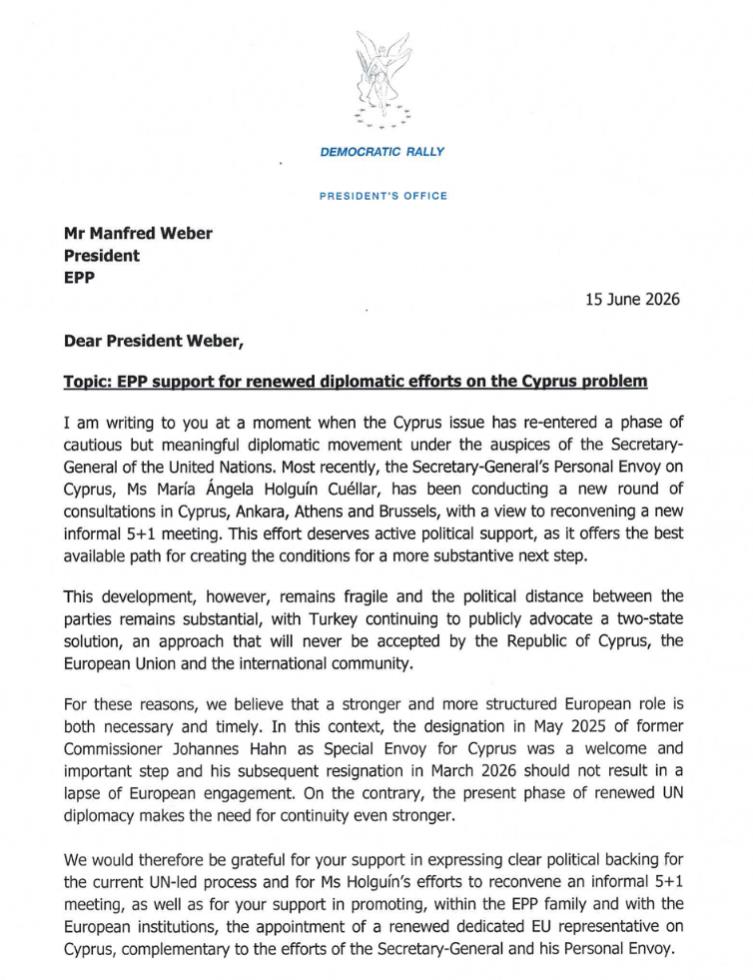 DEMOCRATIC RALLY

PRESIDENT'S OFFICE

Mr Manfred Weber
President
EPP

15 June 2026

Dear President Weber,

Topic: EPP support for renewed diplomatic efforts on the Cyprus problem

I am writing to you at a moment when the Cyprus issue has re-entered a phase of cautious but meaningful diplomatic movement under the auspices of the Secretary-General of the United Nations. Most recently, the Secretary-General's Personal Envoy on Cyprus, Ms María Ángela Holguín Cuéllar, has been conducting a new round of consultations in Cyprus, Ankara, Athens and Brussels, with a view to reconvening a new informal 5+1 meeting. This effort deserves active political support, as it offers the best available path for creating the conditions for a more substantive next step.

This development, however, remains fragile and the political distance between the parties remains substantial, with Turkey continuing to publicly advocate a two-state solution, an approach that will never be accepted by the Republic of Cyprus, the European Union and the international community.

For these reasons, we believe that a stronger and more structured European role is both necessary and timely. In this context, the designation in May 2025 of former Commissioner Johannes Hahn as Special Envoy for Cyprus was a welcome and important step and his subsequent resignation in March 2026 should not result in a lapse of European engagement. On the contrary, the present phase of renewed UN diplomacy makes the need for continuity even stronger.

We would therefore be grateful for your support in expressing clear political backing for the current UN-led process and for Ms Holguín's efforts to reconvene an informal 5+1 meeting, as well as for your support in promoting, within the EPP family and with the European institutions, the appointment of a renewed dedicated EU representative on Cyprus, complementary to the efforts of the Secretary-General and his Personal Envoy.